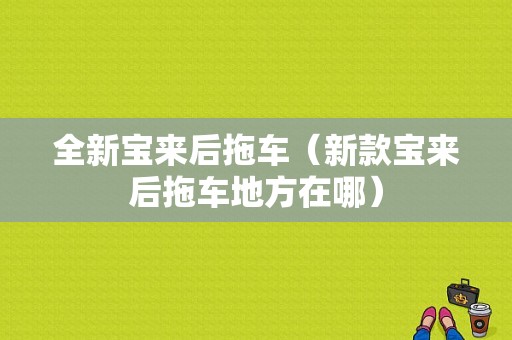 全新宝来后拖车（新款宝来后拖车地方在哪）